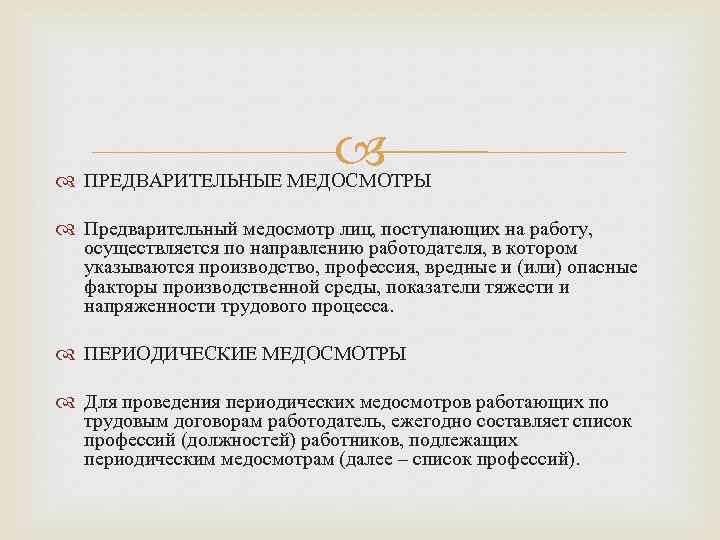 ПРЕДВАРИТЕЛЬНЫЕ МЕДОСМОТРЫ

Предварительный медосмотр лиц, поступающих на работу, осуществляется по направлению работодателя, в котором указываются производство, профессия, вредные и (или) опасные факторы производственной среды, показатели тяжести и напряженности трудового процесса.

ПЕРИОДИЧЕСКИЕ МЕДОСМОТРЫ

Для проведения периодических медосмотров работающих по трудовым договорам работодатель, ежегодно составляет список профессий (должностей) работников, подлежащих периодическим медосмотрам (далее – список профессий).